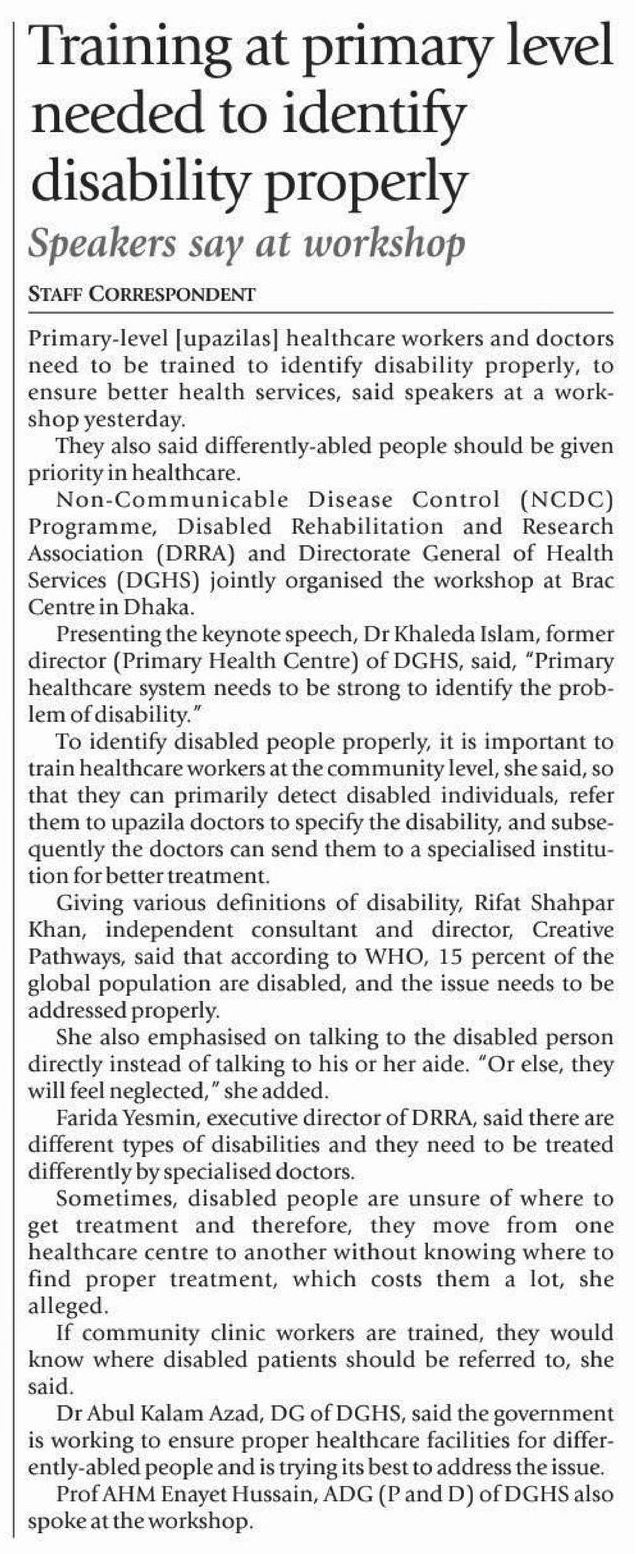 Training at primary level needed to identify disability properly

Speakers say at workshop

STAFF CORRESPONDENT

Primary-level [upazilas] healthcare workers and doctors need to be trained to identify disability properly, to ensure better health services, said speakers at a workshop yesterday.

They also said differently-abled people should be given priority in healthcare.

Non-Communicable Disease Control (NCDC) Programme, Disabled Rehabilitation and Research Association (DRRA) and Directorate General of Health Services (DGHS) jointly organised the workshop at Brac Centre in Dhaka.

Presenting the keynote speech, Dr Khaleda Islam, former director (Primary Health Centre) of DGHS, said, "Primary healthcare system needs to be strong to identify the problem of disability."

To identify disabled people properly, it is important to train healthcare workers at the community level, she said, so that they can primarily detect disabled individuals, refer them to upazila doctors to specify the disability, and subsequently the doctors can send them to a specialised institution for better treatment.

Giving various definitions of disability, Rifat Shahpar Khan, independent consultant and director, Creative Pathways, said that according to WHO, 15 percent of the global population are disabled, and the issue needs to be addressed properly.

She also emphasised on talking to the disabled person directly instead of talking to his or her aide. "Or else, they will feel neglected," she added.

Farida Yesmin, executive director of DRRA, said there are different types of disabilities and they need to be treated differently by specialised doctors.

Sometimes, disabled people are unsure of where to get treatment and therefore, they move from one healthcare centre to another without knowing where to find proper treatment, which costs them a lot, she alleged.

If community clinic workers are trained, they would know where disabled patients should be referred to, she said.

Dr Abul Kalam Azad, DG of DGHS, said the government is working to ensure proper healthcare facilities for differently-abled people and is trying its best to address the issue.

Prof AHM Enayet Hussain, ADG (P and D) of DGHS also spoke at the workshop.